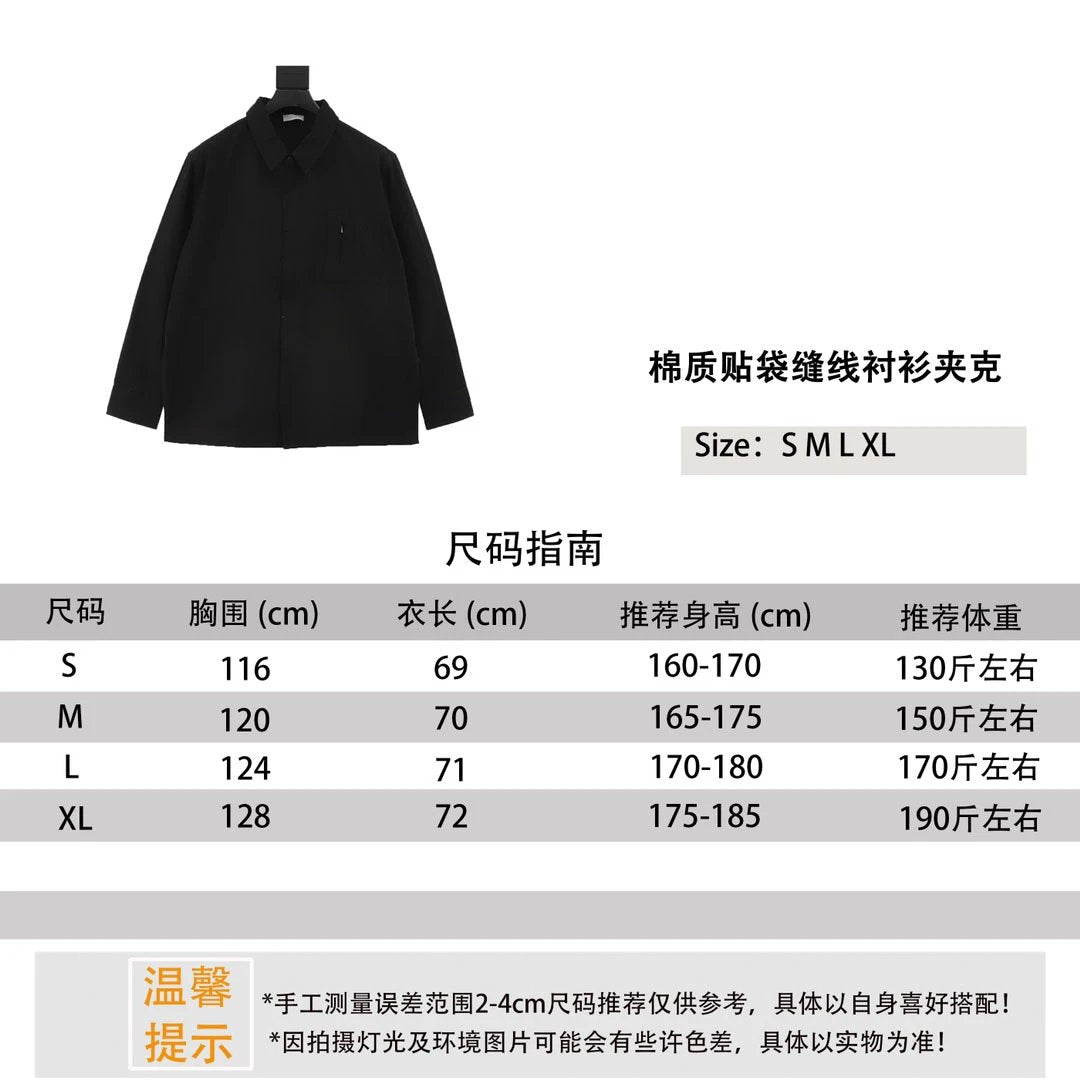 棉质贴袋缝线衬衫夹克

Size：S M L XL

尺码指南

| 尺码 | 胸围 (cm) | 衣长 (cm) | 推荐身高 (cm) | 推荐体重 |
|---|---|---|---|---|
| S | 116 | 69 | 160-170 | 130斤左右 |
| M | 120 | 70 | 165-175 | 150斤左右 |
| L | 124 | 71 | 170-180 | 170斤左右 |
| XL | 128 | 72 | 175-185 | 190斤左右 |

温馨提示

*手工测量误差范围2-4cm尺码推荐仅供参考，具体以自身喜好搭配！
*因拍摄灯光及环境图片可能会有些许色差，具体以实物为准！